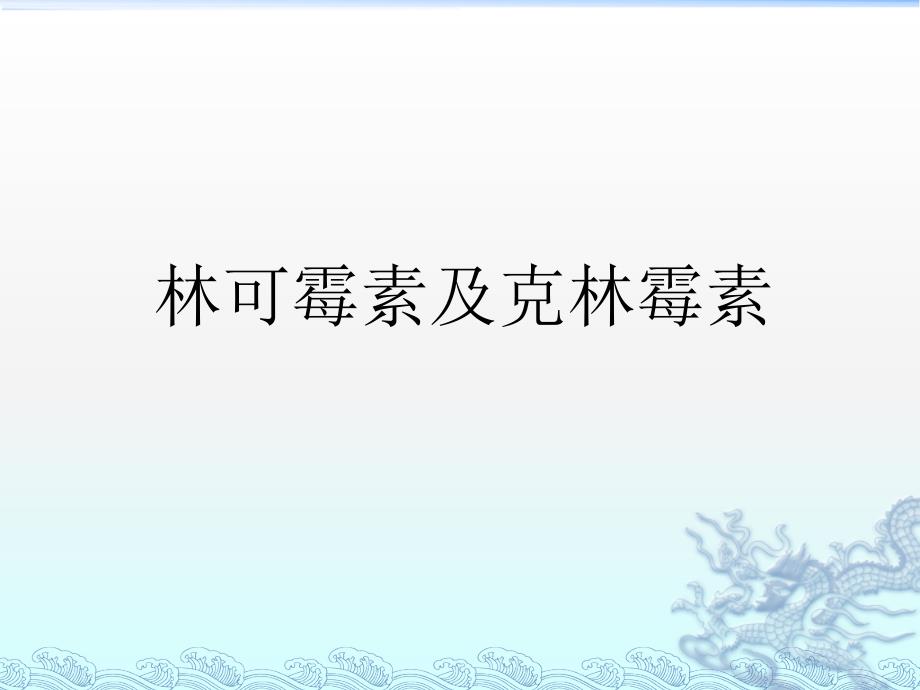 林可霉素及克林霉素